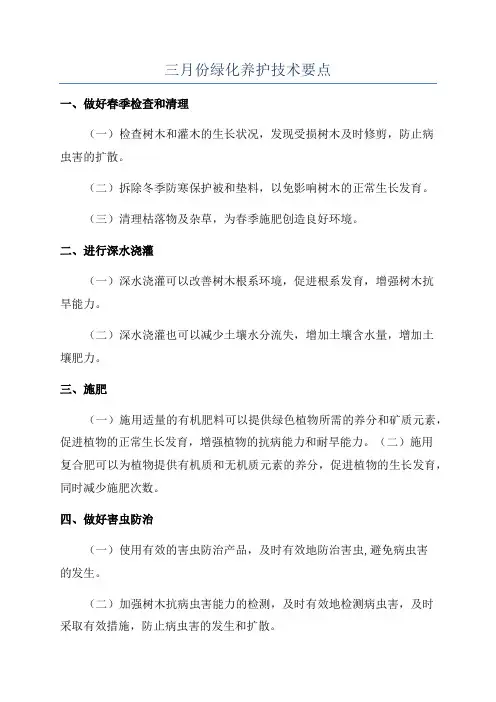 三月份绿化养护技术要点

一、做好春季检查和清理

（一）检查树木和灌木的生长状况，发现受损树木及时修剪，防止病虫害的扩散。

（二）拆除冬季防寒保护被和垫料，以免影响树木的正常生长发育。

（三）清理枯落物及杂草，为春季施肥创造良好环境。

二、进行深水浇灌

（一）深水浇灌可以改善树木根系环境，促进根系发育，增强树木抗旱能力。

（二）深水浇灌也可以减少土壤水分流失，增加土壤含水量，增加土壤肥力。

三、施肥

（一）施用适量的有机肥料可以提供绿色植物所需的养分和矿质元素，促进植物的正常生长发育，增强植物的抗病能力和耐旱能力。（二）施用复合肥可以为植物提供有机质和无机质元素的养分，促进植物的生长发育，同时减少施肥次数。

四、做好害虫防治

（一）使用有效的害虫防治产品，及时有效地防治害虫，避免病虫害的发生。

（二）加强树木抗病虫害能力的检测，及时有效地检测病虫害，及时采取有效措施，防止病虫害的发生和扩散。